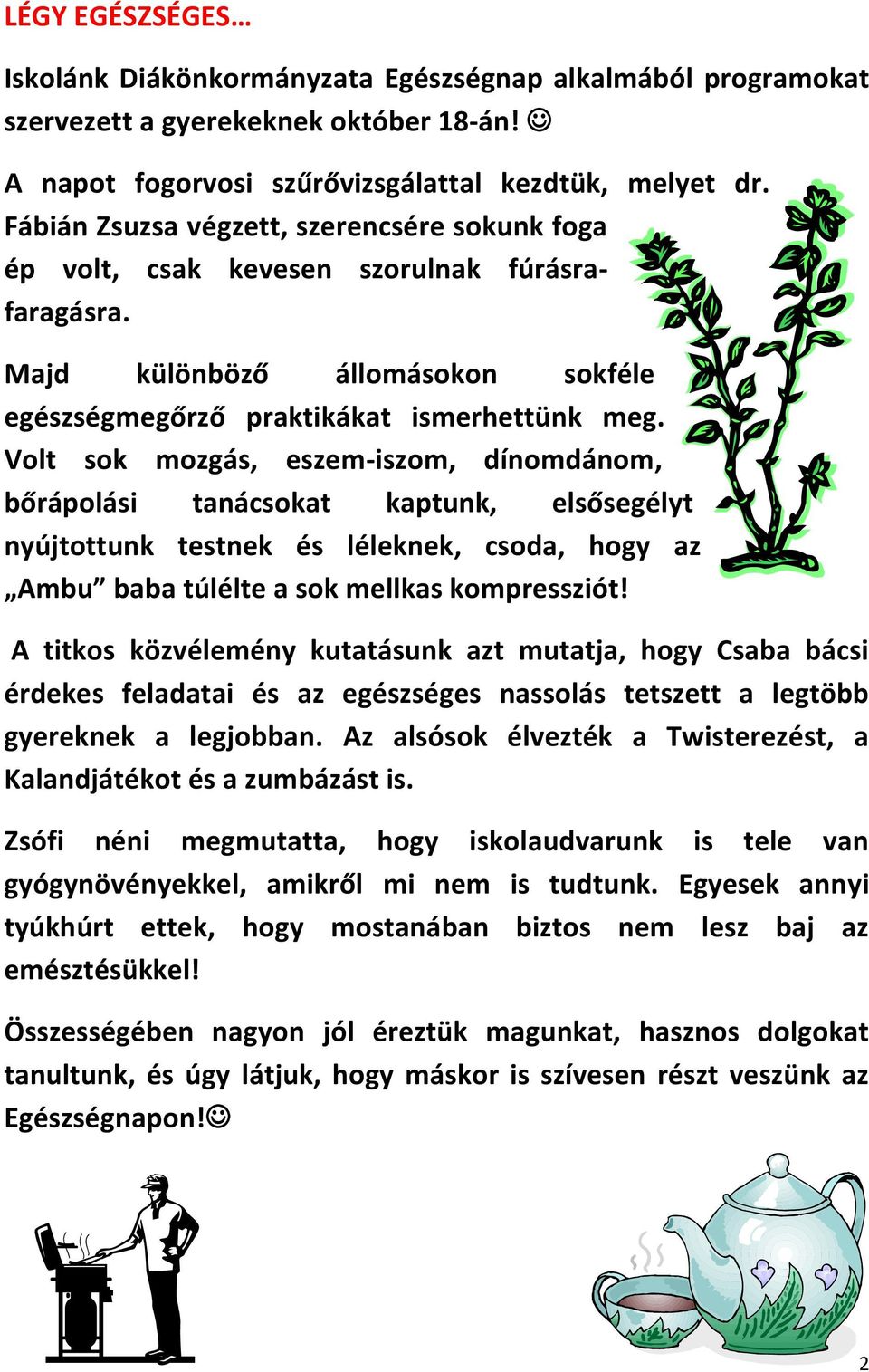 LÉGY EGÉSZSÉGES…

Iskolánk Diákönkormányzata Egészségnap alkalmából programokat szervezett a gyerekeknek október 18-án! ☺

A napot fogorvosi szűrővizsgálattal kezdtük, melyet dr. Fábián Zsuzsa végzett, szerencsére sokunk foga ép volt, csak kevesen szorulnak fúrásra-faragásra.

Majd különböző állomásokon sokféle egészségmegőrző praktikákat ismerhettünk meg. Volt sok mozgás, eszem-iszom, dínomdánom, bőrápolási tanácsokat kaptunk, elsősegélyt nyújtottunk testnek és léleknek, csoda, hogy az „Ambu” baba túlélte a sok mellkas kompressziót!

A titkos közvélemény kutatásunk azt mutatja, hogy Csaba bácsi érdekes feladatai és az egészséges nassolás tetszett a legtöbb gyereknek a legjobban. Az alsósok élvezték a Twisterezést, a Kalandjátékot és a zumbázást is.

Zsófi néni megmutatta, hogy iskolaudvarunk is tele van gyógynövényekkel, amikről mi nem is tudtunk. Egyesek annyi tyúkhúrt ettek, hogy mostanában biztos nem lesz baj az emésztésükkel!

Összességében nagyon jól éreztük magunkat, hasznos dolgokat tanultunk, és úgy látjuk, hogy máskor is szívesen részt veszünk az Egészségnapon!☺

2